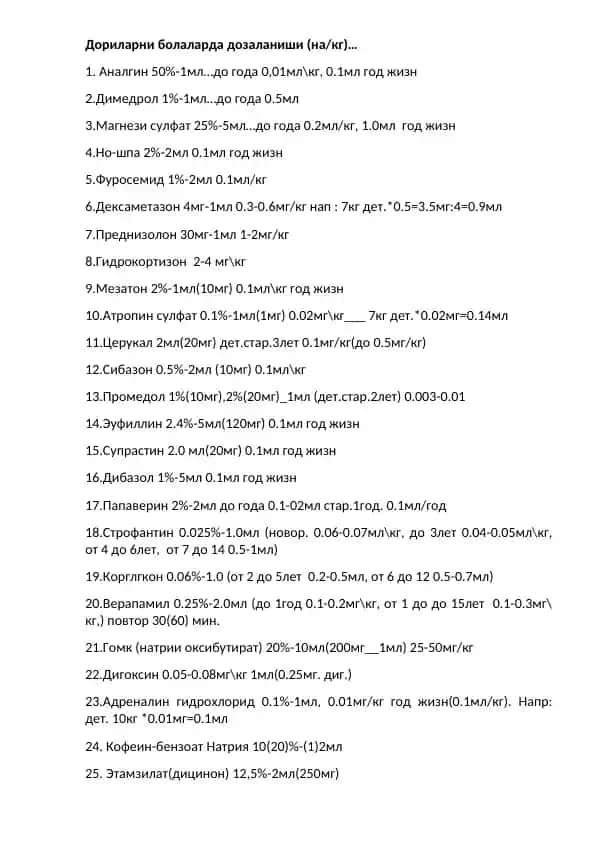 **Дориларни болаларда дозаланиши (на/кг)...**

1. Аналгин 50%-1мл...до года 0,01мл\кг, 0.1мл год жизн

2.Димедрол 1%-1мл...до года 0.5мл

3.Магнези сулфат 25%-5мл...до года 0.2мл/кг, 1.0мл год жизн

4.Но-шпа 2%-2мл 0.1мл год жизн

5.Фуросемид 1%-2мл 0.1мл/кг

6.Дексаметазон 4мг-1мл 0.3-0.6мг/кг нап : 7кг дет.*0.5=3.5мг:4=0.9мл

7.Преднизолон 30мг-1мл 1-2мг/кг

8.Гидрокортизон 2-4 мг\кг

9.Мезатон 2%-1мл(10мг) 0.1мл\кг год жизн

10.Атропин сулфат 0.1%-1мл(1мг) 0.02мг\кг___ 7кг дет.*0.02мг=0.14мл

11.Церукал 2мл(20мг) дет.стар.3лет 0.1мг/кг(до 0.5мг/кг)

12.Сибазон 0.5%-2мл (10мг) 0.1мл\кг

13.Промедол 1%(10мг),2%(20мг)_1мл (дет.стар.2лет) 0.003-0.01

14.Эуфиллин 2.4%-5мл(120мг) 0.1мл год жизн

15.Супрастин 2.0 мл(20мг) 0.1мл год жизн

16.Дибазол 1%-5мл 0.1мл год жизн

17.Папаверин 2%-2мл до года 0.1-02мл стар.1год. 0.1мл/год

18.Строфантин 0.025%-1.0мл (новор. 0.06-0.07мл\кг, до 3лет 0.04-0.05мл\кг, от 4 до 6лет, от 7 до 14 0.5-1мл)

19.Корглгкон 0.06%-1.0 (от 2 до 5лет 0.2-0.5мл, от 6 до 12 0.5-0.7мл)

20.Верапамил 0.25%-2.0мл (до 1год 0.1-0.2мг\кг, от 1 до до 15лет 0.1-0.3мг\кг,) повтор 30(60) мин.

21.Гомк (натрии оксибутират) 20%-10мл(200мг__1мл) 25-50мг/кг

22.Дигоксин 0.05-0.08мг\кг 1мл(0.25мг. диг.)

23.Адреналин гидрохлорид 0.1%-1мл, 0.01мг/кг год жизн(0.1мл/кг). Напр: дет. 10кг *0.01мг=0.1мл

24. Кофеин-бензоат Натрия 10(20)%-(1)2мл

25. Этамзилат(дицинон) 12,5%-2мл(250мг)